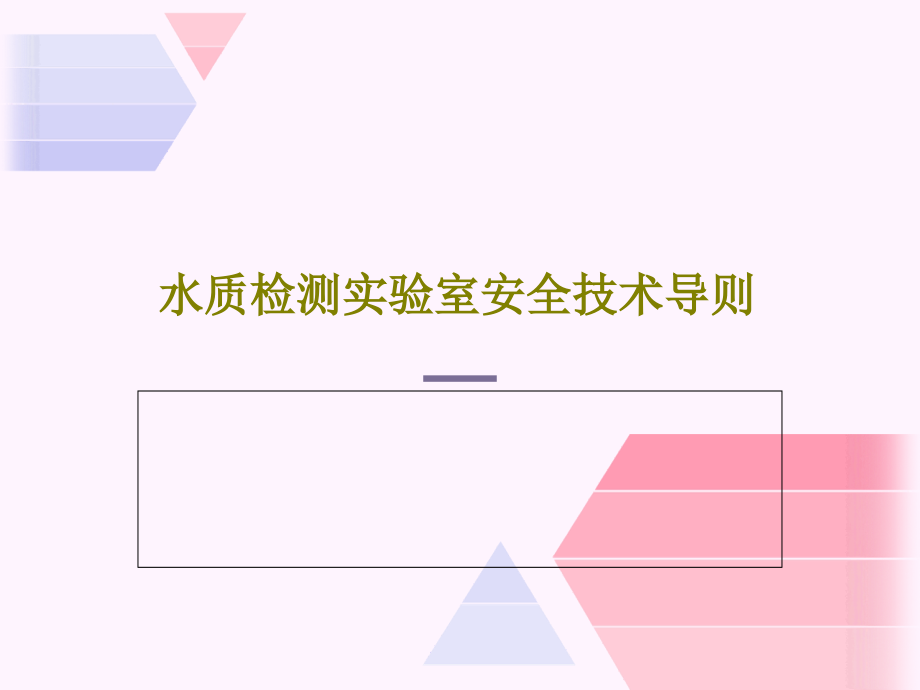 水质检测实验室安全技术导则